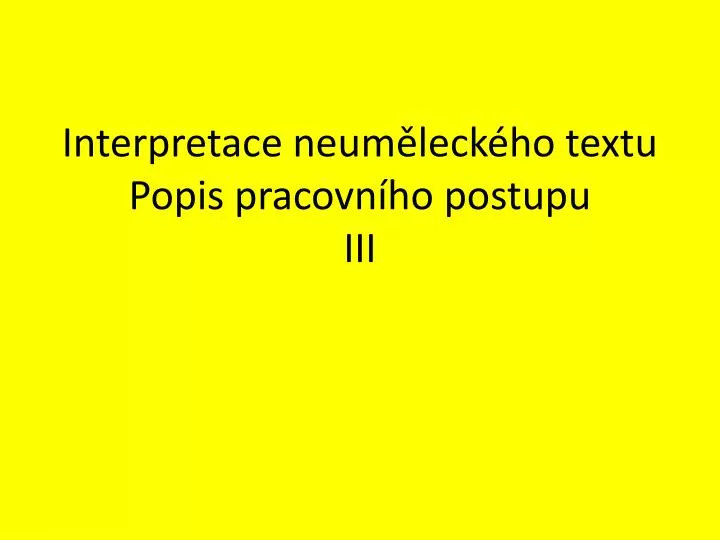 Interpretace neuměleckého textu
Popis pracovního postupu
III